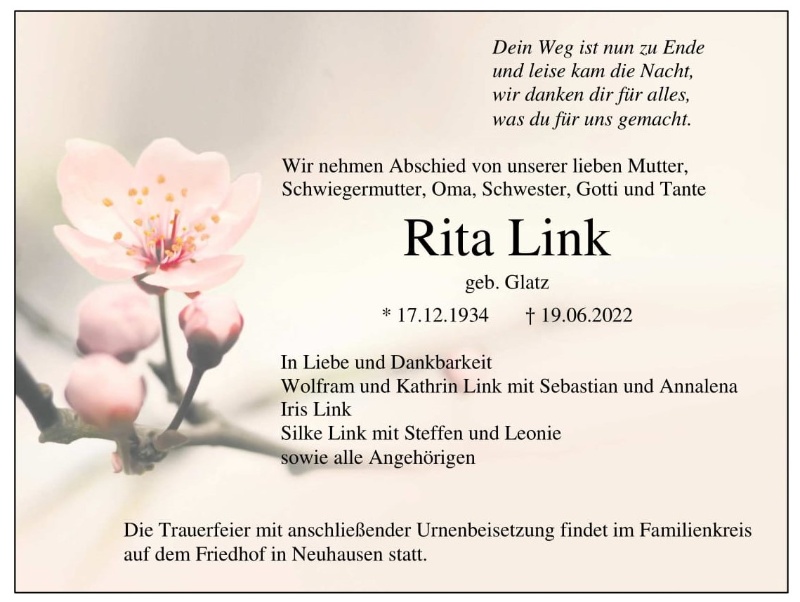 Dein Weg ist nun zu Ende
und leise kam die Nacht,
wir danken dir für alles,
was du für uns gemacht.

Wir nehmen Abschied von unserer lieben Mutter, Schwiegermutter, Oma, Schwester, Gotti und Tante

Rita Link

geb. Glatz

* 17.12.1934 † 19.06.2022

In Liebe und Dankbarkeit
Wolfram und Kathrin Link mit Sebastian und Annalena
Iris Link
Silke Link mit Steffen und Leonie
sowie alle Angehörigen

Die Trauerfeier mit anschließender Urnenbeisetzung findet im Familienkreis auf dem Friedhof in Neuhausen statt.